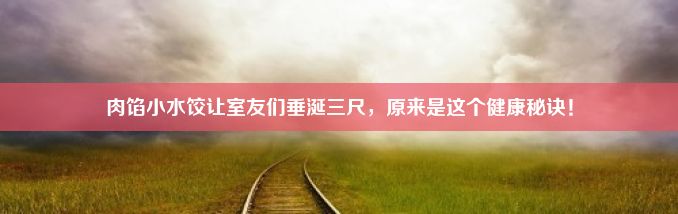 肉馅小水饺让室友们垂涎三尺，原来是这个健康秘诀！